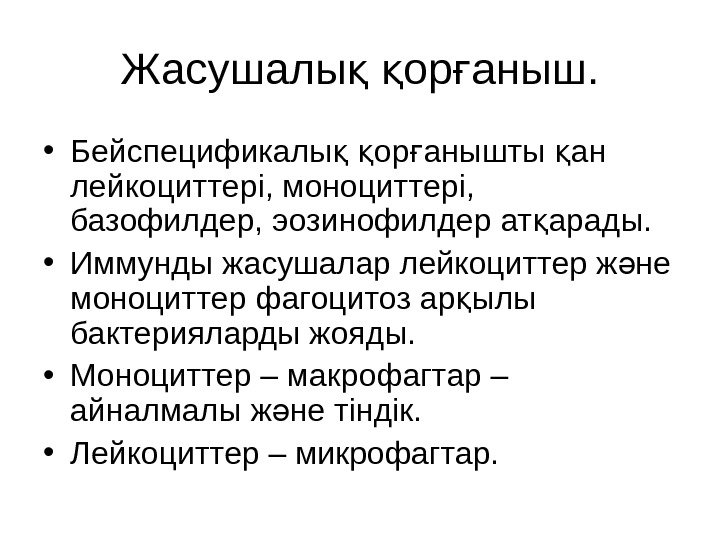 Жасушалық қорғаныш.

• Бейспецификалық қорғанышты қан лейкоциттері, моноциттері, базофилдер, эозинофилдер атқарады.
• Иммунды жасушалар лейкоциттер және моноциттер фагоцитоз арқылы бактерияларды жояды.
• Моноциттер – макрофагтар – айналмалы және тіндік.
• Лейкоциттер – микрофагтар.